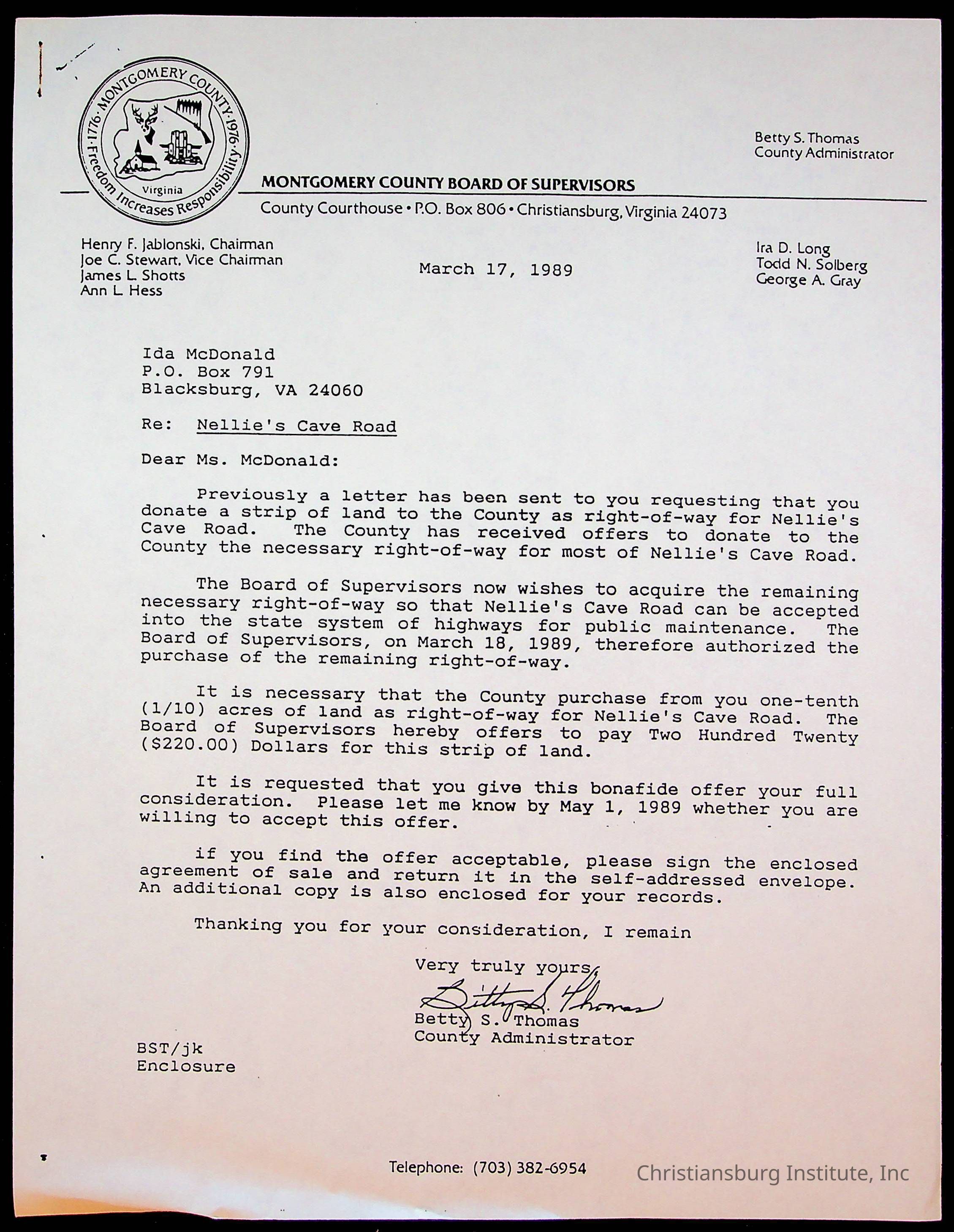 1776 · MONTGOMERY COUNTY · 1976 · Freedom Increases Responsibility
Virginia

Betty S. Thomas
County Administrator

MONTGOMERY COUNTY BOARD OF SUPERVISORS
County Courthouse • P.O. Box 806 • Christiansburg, Virginia 24073

Henry F. Jablonski, Chairman
Joe C. Stewart, Vice Chairman
James L. Shotts
Ann L. Hess

March 17, 1989

Ira D. Long
Todd N. Solberg
George A. Gray

Ida McDonald
P.O. Box 791
Blacksburg, VA 24060

Re: Nellie's Cave Road

Dear Ms. McDonald:

Previously a letter has been sent to you requesting that you donate a strip of land to the County as right-of-way for Nellie's Cave Road. The County has received offers to donate to the County the necessary right-of-way for most of Nellie's Cave Road.

The Board of Supervisors now wishes to acquire the remaining necessary right-of-way so that Nellie's Cave Road can be accepted into the state system of highways for public maintenance. The Board of Supervisors, on March 18, 1989, therefore authorized the purchase of the remaining right-of-way.

It is necessary that the County purchase from you one-tenth (1/10) acres of land as right-of-way for Nellie's Cave Road. The Board of Supervisors hereby offers to pay Two Hundred Twenty ($220.00) Dollars for this strip of land.

It is requested that you give this bonafide offer your full consideration. Please let me know by May 1, 1989 whether you are willing to accept this offer.

if you find the offer acceptable, please sign the enclosed agreement of sale and return it in the self-addressed envelope. An additional copy is also enclosed for your records.

Thanking you for your consideration, I remain

Very truly yours,
Betty S. Thomas
Betty S. Thomas
County Administrator

BST/jk
Enclosure

Telephone: (703) 382-6954

Christiansburg Institute, Inc